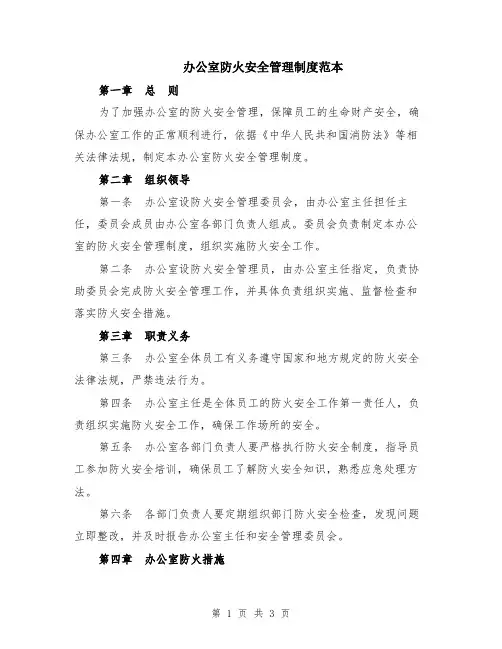 办公室防火安全管理制度范本

第一章　总　则

为了加强办公室的防火安全管理，保障员工的生命财产安全，确保办公室工作的正常顺利进行，依据《中华人民共和国消防法》等相关法律法规，制定本办公室防火安全管理制度。

第二章　组织领导

第一条　办公室设防火安全管理委员会，由办公室主任担任主任，委员会成员由办公室各部门负责人组成。委员会负责制定本办公室的防火安全管理制度，组织实施防火安全工作。

第二条　办公室设防火安全管理员，由办公室主任指定，负责协助委员会完成防火安全管理工作，并具体负责组织实施、监督检查和落实防火安全措施。

第三章　职责义务

第三条　办公室全体员工有义务遵守国家和地方规定的防火安全法律法规，严禁违法行为。

第四条　办公室主任是全体员工的防火安全工作第一责任人，负责组织实施防火安全工作，确保工作场所的安全。

第五条　办公室各部门负责人要严格执行防火安全制度，指导员工参加防火安全培训，确保员工了解防火安全知识，熟悉应急处理方法。

第六条　各部门负责人要定期组织部门防火安全检查，发现问题立即整改，并及时报告办公室主任和安全管理委员会。

第四章　办公室防火措施

第 1 页 共 3 页